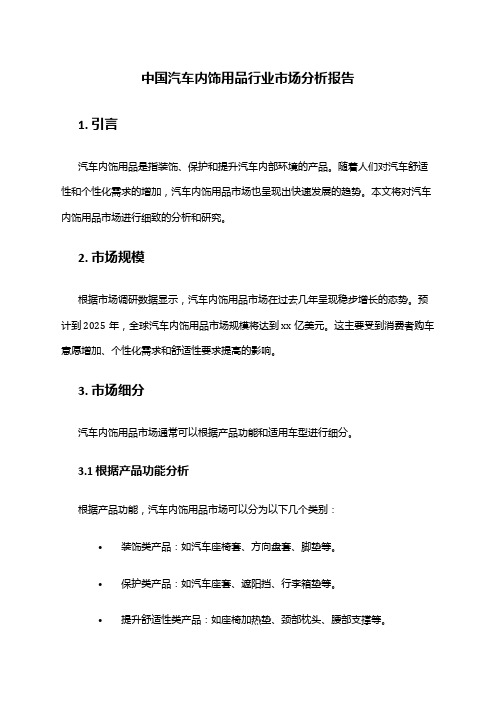 中国汽车内饰用品行业市场分析报告

1. 引言

汽车内饰用品是指装饰、保护和提升汽车内部环境的产品。随着人们对汽车舒适性和个性化需求的增加，汽车内饰用品市场也呈现出快速发展的趋势。本文将对汽车内饰用品市场进行细致的分析和研究。

2. 市场规模

根据市场调研数据显示，汽车内饰用品市场在过去几年呈现稳步增长的态势。预计到 2025 年，全球汽车内饰用品市场规模将达到 xx 亿美元。这主要受到消费者购车意愿增加、个性化需求和舒适性要求提高的影响。

3. 市场细分

汽车内饰用品市场通常可以根据产品功能和适用车型进行细分。

3.1 根据产品功能分析

根据产品功能，汽车内饰用品市场可以分为以下几个类别：

• 装饰类产品：如汽车座椅套、方向盘套、脚垫等。

• 保护类产品：如汽车座套、遮阳挡、行李箱垫等。

• 提升舒适性类产品：如座椅加热垫、颈部枕头、腰部支撑等。